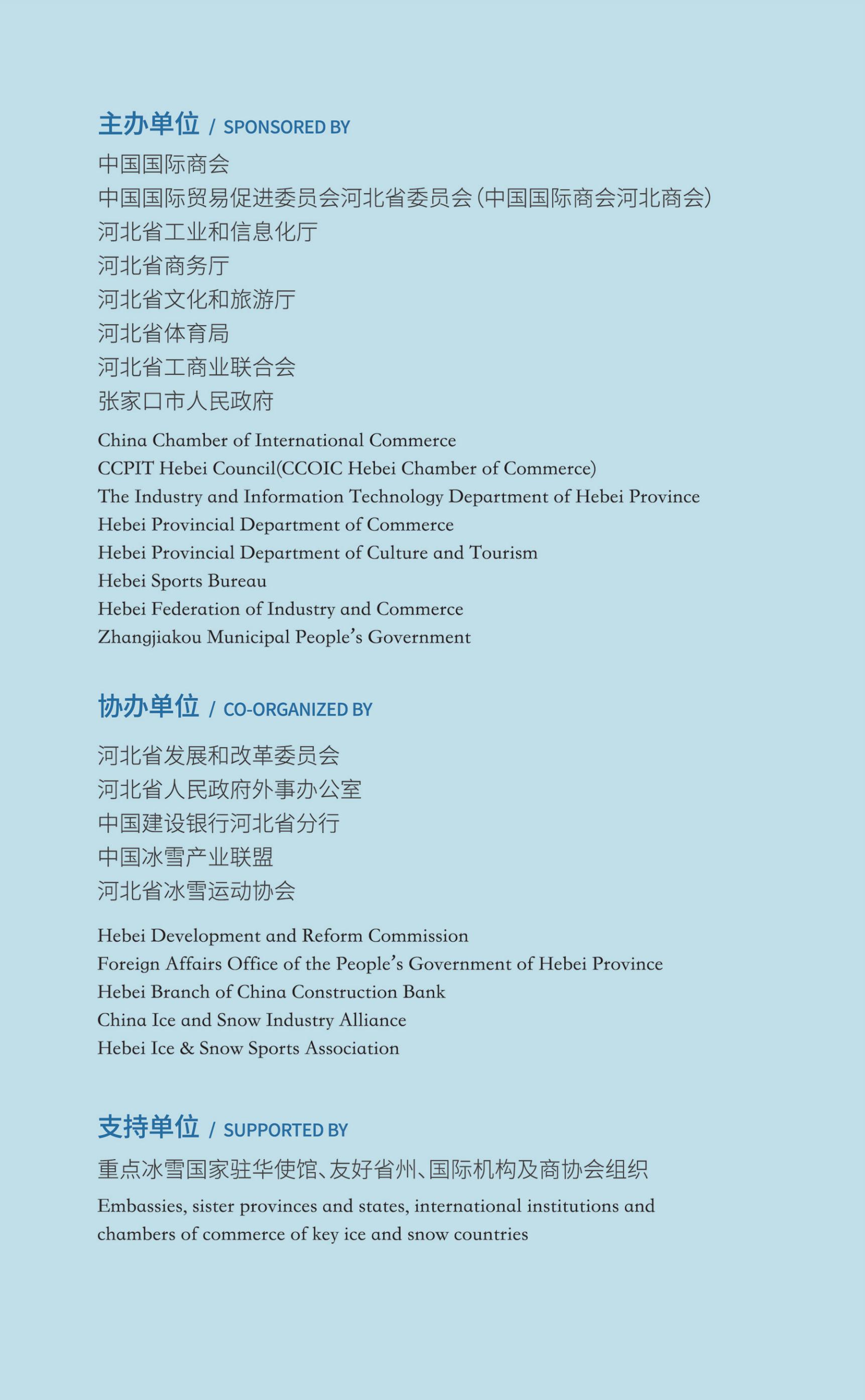 主办单位 / SPONSORED BY

中国国际商会
中国国际贸易促进委员会河北省委员会(中国国际商会河北商会)
河北省工业和信息化厅
河北省商务厅
河北省文化和旅游厅
河北省体育局
河北省工商业联合会
张家口市人民政府

China Chamber of International Commerce
CCPIT Hebei Council(CCOIC Hebei Chamber of Commerce)
The Industry and Information Technology Department of Hebei Province
Hebei Provincial Department of Commerce
Hebei Provincial Department of Culture and Tourism
Hebei Sports Bureau
Hebei Federation of Industry and Commerce
Zhangjiakou Municipal People's Government

协办单位 / CO-ORGANIZED BY

河北省发展和改革委员会
河北省人民政府外事办公室
中国建设银行河北省分行
中国冰雪产业联盟
河北省冰雪运动协会

Hebei Development and Reform Commission
Foreign Affairs Office of the People's Government of Hebei Province
Hebei Branch of China Construction Bank
China Ice and Snow Industry Alliance
Hebei Ice & Snow Sports Association

支持单位 / SUPPORTED BY

重点冰雪国家驻华使馆、友好省州、国际机构及商协会组织

Embassies, sister provinces and states, international institutions and chambers of commerce of key ice and snow countries